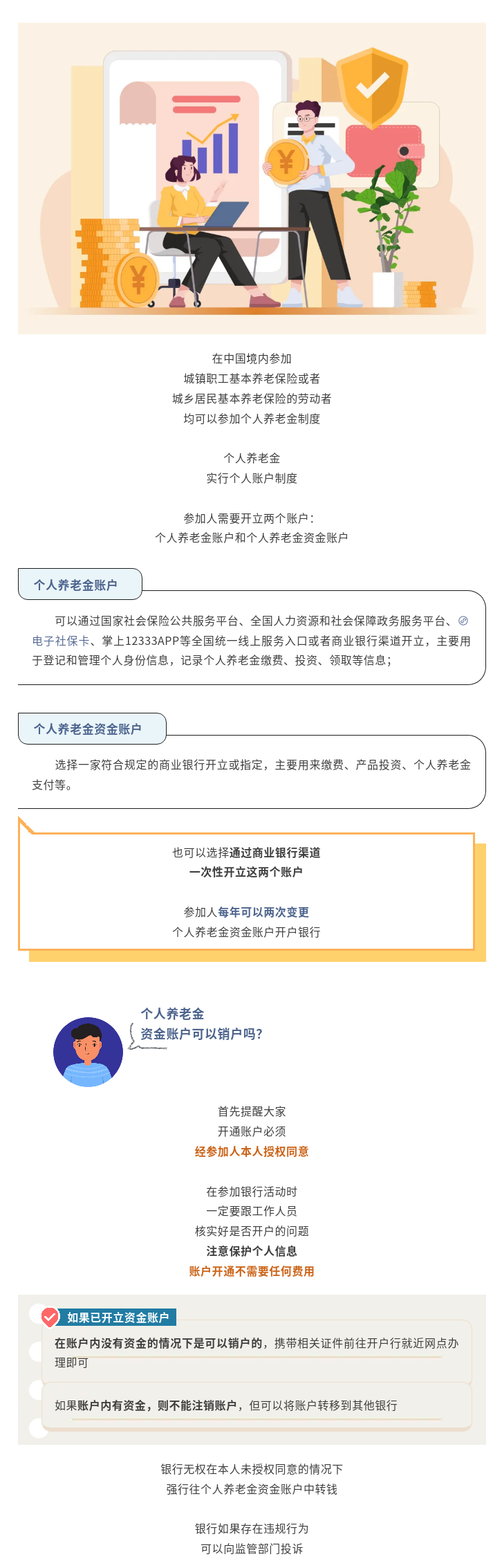 在中国境内参加
城镇职工基本养老保险或者
城乡居民基本养老保险的劳动者
均可以参加个人养老金制度

个人养老金
实行个人账户制度

参加人需要开立两个账户：
个人养老金账户和个人养老金资金账户

个人养老金账户

可以通过国家社会保险公共服务平台、全国人力资源和社会保障政务服务平台、电子社保卡、掌上12333APP等全国统一线上服务入口或者商业银行渠道开立，主要用于登记和管理个人身份信息，记录个人养老金缴费、投资、领取等信息；

个人养老金资金账户

选择一家符合规定的商业银行开立或指定，主要用来缴费、产品投资、个人养老金支付等。

也可以选择通过商业银行渠道
一次性开立这两个账户

参加人每年可以两次变更
个人养老金资金账户开户银行

个人养老金
资金账户可以销户吗？

首先提醒大家
开通账户必须
经参加人本人授权同意

在参加银行活动时
一定要跟工作人员
核实好是否开户的问题
注意保护个人信息
账户开通不需要任何费用

如果已开立资金账户

在账户内没有资金的情况下是可以销户的，携带相关证件前往开户行就近网点办理即可

如果账户内有资金，则不能注销账户，但可以将账户转移到其他银行

银行无权在本人未授权同意的情况下
强行往个人养老金资金账户中转钱

银行如果存在违规行为
可以向监管部门投诉